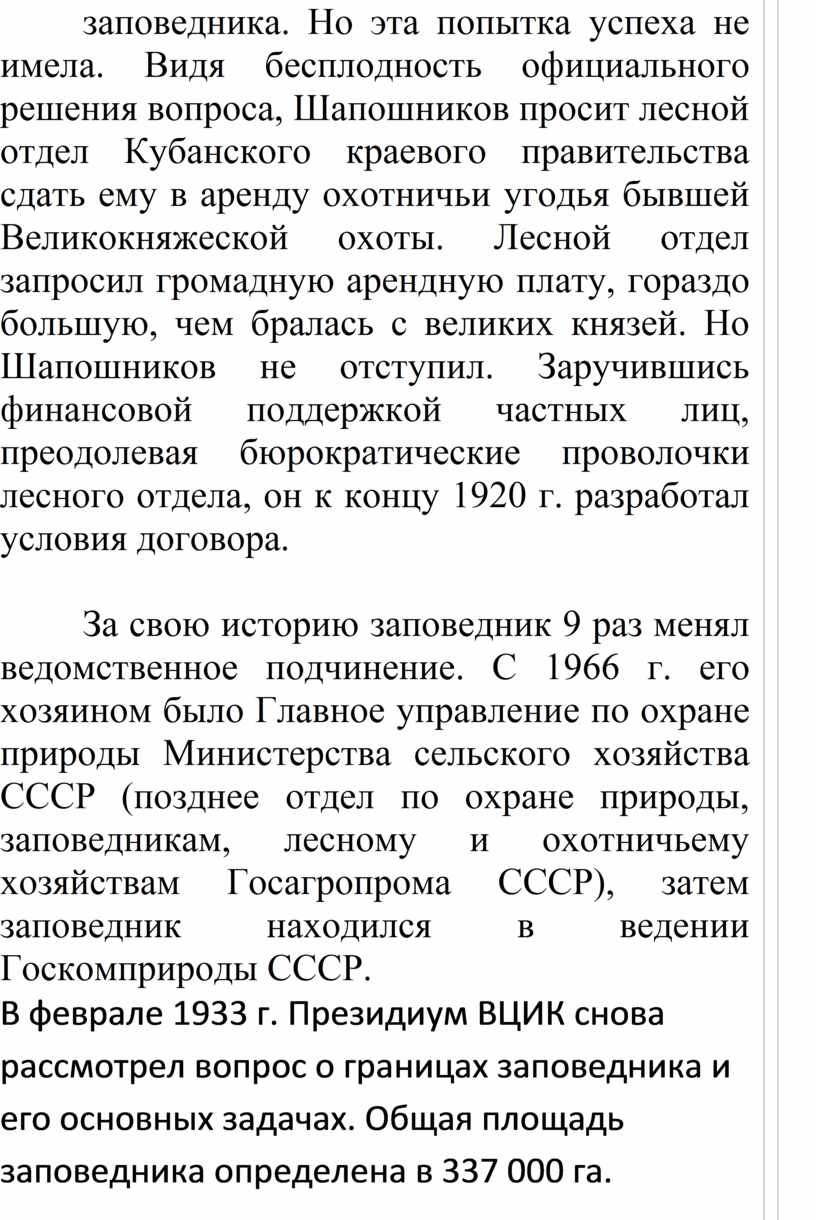 заповедника. Но эта попытка успеха не имела. Видя бесплодность официального решения вопроса, Шапошников просит лесной отдел Кубанского краевого правительства сдать ему в аренду охотничьи угодья бывшей Великокняжеской охоты. Лесной отдел запросил громадную арендную плату, гораздо большую, чем бралась с великих князей. Но Шапошников не отступил. Заручившись финансовой поддержкой частных лиц, преодолевая бюрократические проволочки лесного отдела, он к концу 1920 г. разработал условия договора.

За свою историю заповедник 9 раз менял ведомственное подчинение. С 1966 г. его хозяином было Главное управление по охране природы Министерства сельского хозяйства СССР (позднее отдел по охране природы, заповедникам, лесному и охотничьему хозяйствам Госагропрома СССР), затем заповедник находился в ведении Госкомприроды СССР.
В феврале 1933 г. Президиум ВЦИК снова рассмотрел вопрос о границах заповедника и его основных задачах. Общая площадь заповедника определена в 337 000 га.